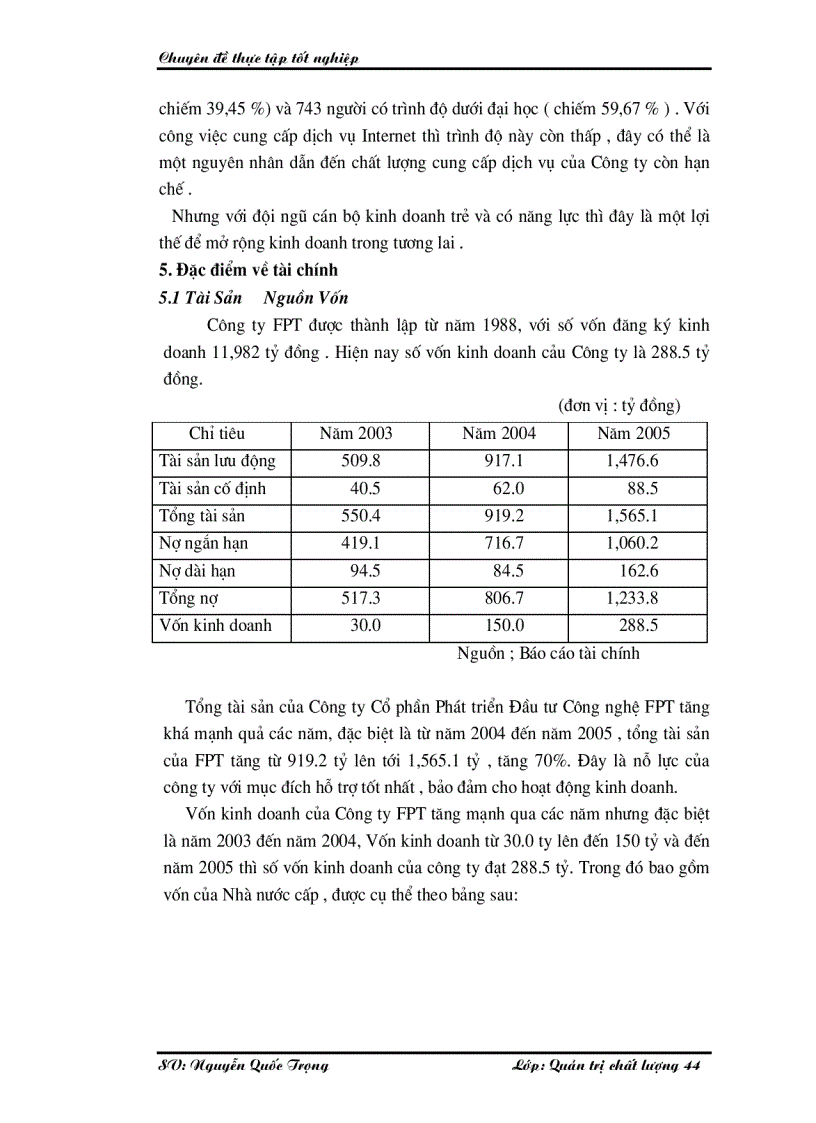 Chuyên đề thực tập tốt nghiệp

chiếm 39,45 %) và 743 người có trình độ dưới đại học ( chiếm 59,67 % ) . Với công việc cung cấp dịch vụ Internet thì trình độ này còn thấp , đây có thể là một nguyên nhân dẫn đến chất lượng cung cấp dịch vụ của Công ty còn hạn chế .

Nhưng với đội ngũ cán bộ kinh doanh trẻ và có năng lực thì đây là một lợi thế để mở rộng kinh doanh trong tương lai .

5. Đặc điểm về tài chính

5.1 Tài Sản Nguồn Vốn

Công ty FPT được thành lập từ năm 1988, với số vốn đăng ký kinh doanh 11,982 tỷ đồng . Hiện nay số vốn kinh doanh cảu Công ty là 288.5 tỷ đồng.

(đơn vị : tỷ đồng)

| Chỉ tiêu | Năm 2003 | Năm 2004 | Năm 2005 |
|---|---|---|---|
| Tài sản lưu động | 509.8 | 917.1 | 1,476.6 |
| Tài sản cố định | 40.5 | 62.0 | 88.5 |
| Tổng tài sản | 550.4 | 919.2 | 1,565.1 |
| Nợ ngắn hạn | 419.1 | 716.7 | 1,060.2 |
| Nợ dài hạn | 94.5 | 84.5 | 162.6 |
| Tổng nợ | 517.3 | 806.7 | 1,233.8 |
| Vốn kinh doanh | 30.0 | 150.0 | 288.5 |

Nguồn ; Báo cáo tài chính

Tổng tài sản của Công ty Cổ phần Phát triển Đầu tư Công nghệ FPT tăng khá mạnh quả các năm, đặc biệt là từ năm 2004 đến năm 2005 , tổng tài sản của FPT tăng từ 919.2 tỷ lên tới 1,565.1 tỷ , tăng 70%. Đây là nỗ lực của công ty với mục đích hỗ trợ tốt nhất , bảo đảm cho hoạt động kinh doanh.

Vốn kinh doanh của Công ty FPT tăng mạnh qua các năm nhưng đặc biệt là năm 2003 đến năm 2004, Vốn kinh doanh từ 30.0 ty lên đến 150 tỷ và đến năm 2005 thì số vốn kinh doanh của công ty đạt 288.5 tỷ. Trong đó bao gồm vốn của Nhà nước cấp , được cụ thể theo bảng sau:

SV: Nguyễn Quốc Trọng Lớp: Quản trị chất lượng 44